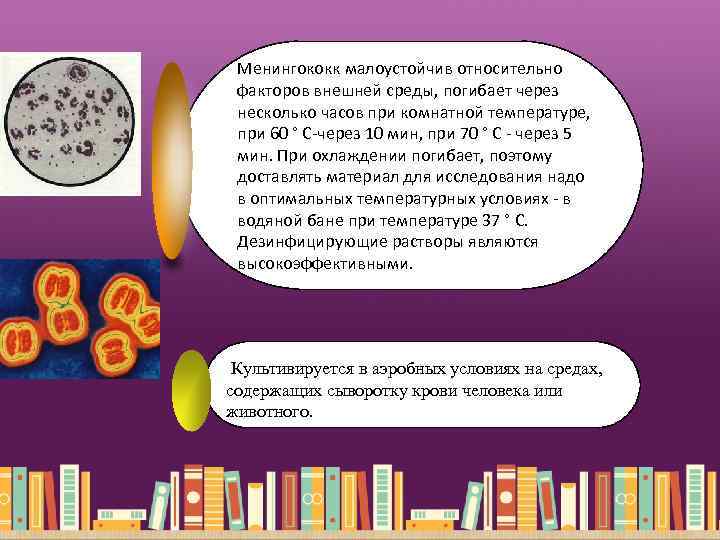 Менингококк малоустойчив относительно факторов внешней среды, погибает через несколько часов при комнатной температуре, при 60 ° С-через 10 мин, при 70 ° С - через 5 мин. При охлаждении погибает, поэтому доставлять материал для исследования надо в оптимальных температурных условиях - в водяной бане при температуре 37 ° С. Дезинфицирующие растворы являются высокоэффективными.

Культивируется в аэробных условиях на средах, содержащих сыворотку крови человека или животного.